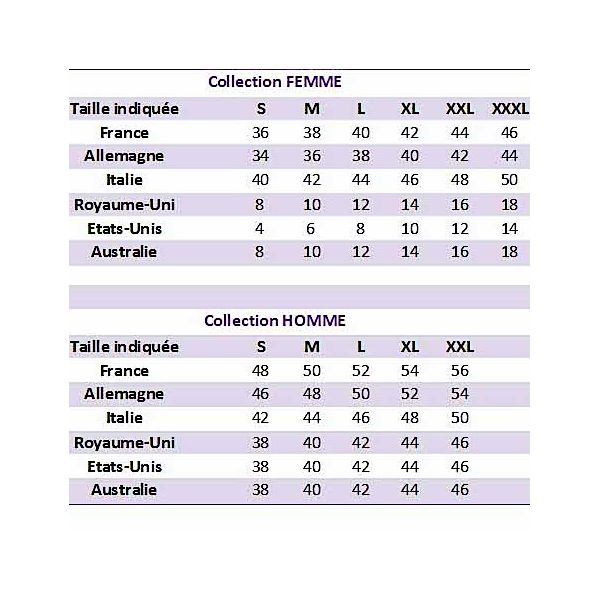 Collection FEMME

| Taille indiquée | S | M | L | XL | XXL | XXXL |
|---|---|---|---|---|---|---|
| France | 36 | 38 | 40 | 42 | 44 | 46 |
| Allemagne | 34 | 36 | 38 | 40 | 42 | 44 |
| Italie | 40 | 42 | 44 | 46 | 48 | 50 |
| Royaume-Uni | 8 | 10 | 12 | 14 | 16 | 18 |
| Etats-Unis | 4 | 6 | 8 | 10 | 12 | 14 |
| Australie | 8 | 10 | 12 | 14 | 16 | 18 |

Collection HOMME

| Taille indiquée | S | M | L | XL | XXL |
|---|---|---|---|---|---|
| France | 48 | 50 | 52 | 54 | 56 |
| Allemagne | 46 | 48 | 50 | 52 | 54 |
| Italie | 42 | 44 | 46 | 48 | 50 |
| Royaume-Uni | 38 | 40 | 42 | 44 | 46 |
| Etats-Unis | 38 | 40 | 42 | 44 | 46 |
| Australie | 38 | 40 | 42 | 44 | 46 |